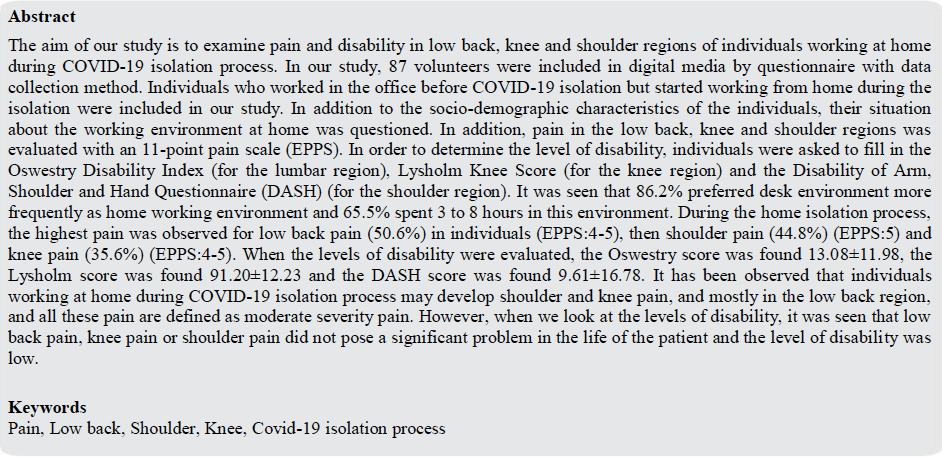 **Abstract**

The aim of our study is to examine pain and disability in low back, knee and shoulder regions of individuals working at home during COVID-19 isolation process. In our study, 87 volunteers were included in digital media by questionnaire with data collection method. Individuals who worked in the office before COVID-19 isolation but started working from home during the isolation were included in our study. In addition to the socio-demographic characteristics of the individuals, their situation about the working environment at home was questioned. In addition, pain in the low back, knee and shoulder regions was evaluated with an 11-point pain scale (EPPS). In order to determine the level of disability, individuals were asked to fill in the Oswestry Disability Index (for the lumbar region), Lysholm Knee Score (for the knee region) and the Disability of Arm, Shoulder and Hand Questionnaire (DASH) (for the shoulder region). It was seen that 86.2% preferred desk environment more frequently as home working environment and 65.5% spent 3 to 8 hours in this environment. During the home isolation process, the highest pain was observed for low back pain (50.6%) in individuals (EPPS:4-5), then shoulder pain (44.8%) (EPPS:5) and knee pain (35.6%) (EPPS:4-5). When the levels of disability were evaluated, the Oswestry score was found 13.08±11.98, the Lysholm score was found 91.20±12.23 and the DASH score was found 9.61±16.78. It has been observed that individuals working at home during COVID-19 isolation process may develop shoulder and knee pain, and mostly in the low back region, and all these pain are defined as moderate severity pain. However, when we look at the levels of disability, it was seen that low back pain, knee pain or shoulder pain did not pose a significant problem in the life of the patient and the level of disability was low.

**Keywords**
Pain, Low back, Shoulder, Knee, Covid-19 isolation process